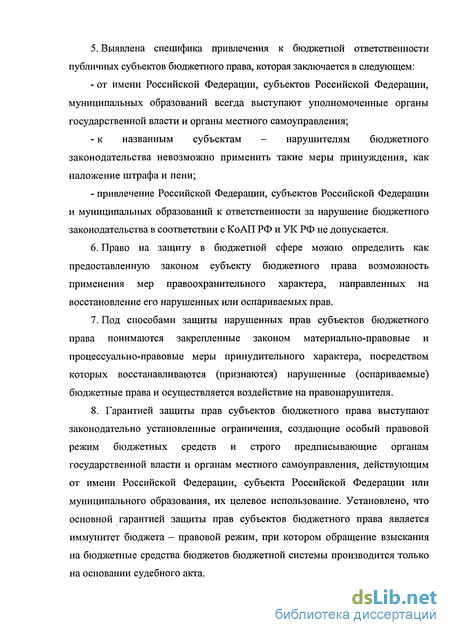 5. Выявлена специфика привлечения к бюджетной ответственности публичных субъектов бюджетного права, которая заключается в следующем:

- от имени Российской Федерации, субъектов Российской Федерации, муниципальных образований всегда выступают уполномоченные органы государственной власти и органы местного самоуправления;

- к названным субъектам – нарушителям бюджетного законодательства невозможно применить такие меры принуждения, как наложение штрафа и пени;

- привлечение Российской Федерации, субъектов Российской Федерации и муниципальных образований к ответственности за нарушение бюджетного законодательства в соответствии с КоАП РФ и УК РФ не допускается.

6. Право на защиту в бюджетной сфере можно определить как предоставленную законом субъекту бюджетного права возможность применения мер правоохранительного характера, направленных на восстановление его нарушенных или оспариваемых прав.

7. Под способами защиты нарушенных прав субъектов бюджетного права понимаются закрепленные законом материально-правовые и процессуально-правовые меры принудительного характера, посредством которых восстанавливаются (признаются) нарушенные (оспариваемые) бюджетные права и осуществляется воздействие на правонарушителя.

8. Гарантией защиты прав субъектов бюджетного права выступают законодательно установленные ограничения, создающие особый правовой режим бюджетных средств и строго предписывающие органам государственной власти и органам местного самоуправления, действующим от имени Российской Федерации, субъекта Российской Федерации или муниципального образования, их целевое использование. Установлено, что основной гарантией защиты прав субъектов бюджетного права является иммунитет бюджета – правовой режим, при котором обращение взыскания на бюджетные средства бюджетов бюджетной системы производится только на основании судебного акта.

dsLib.net
библиотека диссертаций